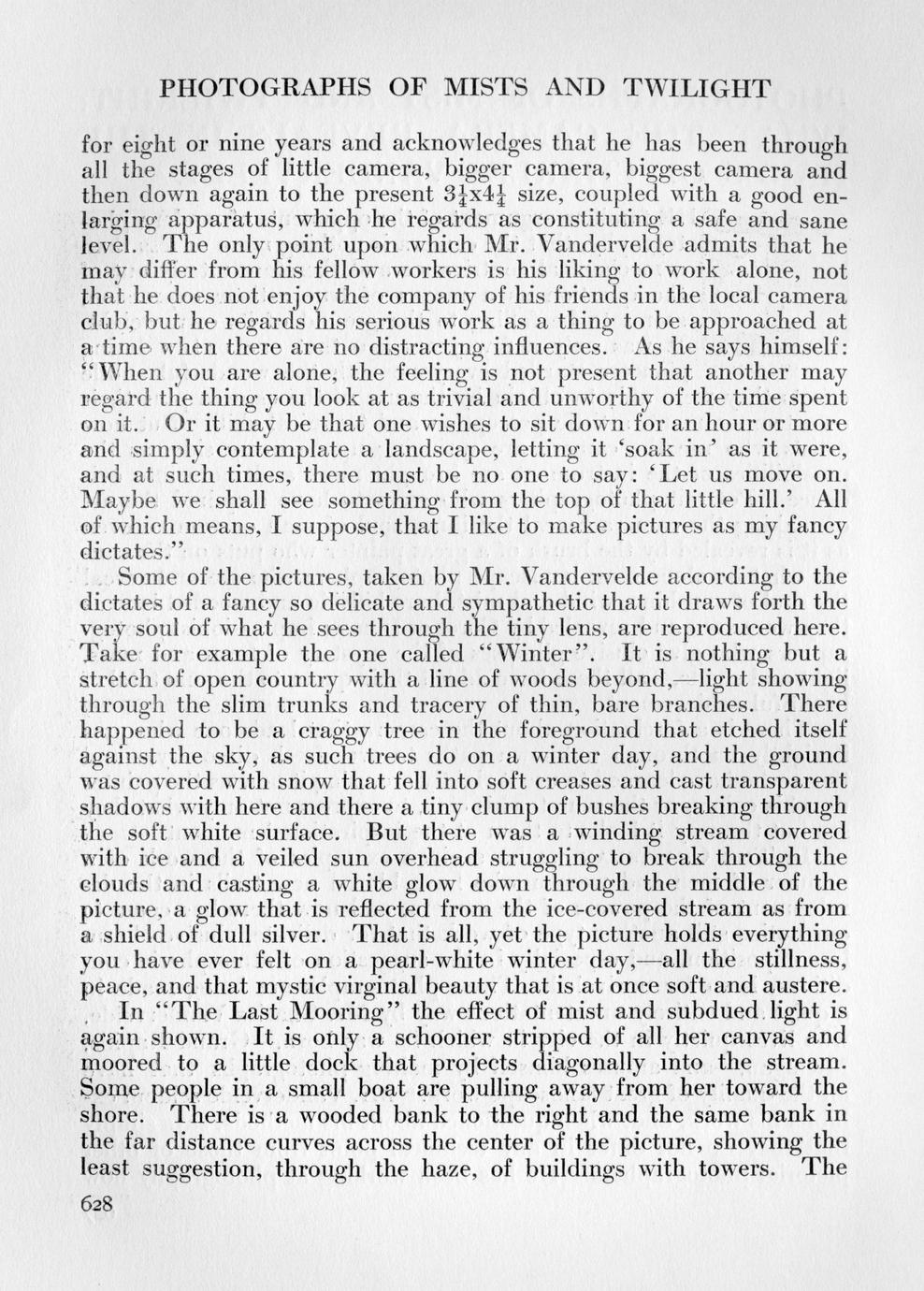 PHOTOGRAPHS OF MISTS AND TWILIGHT

for eight or nine years and acknowledges that he has been through all the stages of little camera, bigger camera, biggest camera and then down again to the present $3\frac{1}{4}$x$4\frac{1}{4}$ size, coupled with a good enlarging apparatus, which he regards as constituting a safe and sane level. The only point upon which Mr. Vandervelde admits that he may differ from his fellow workers is his liking to work alone, not that he does not enjoy the company of his friends in the local camera club, but he regards his serious work as a thing to be approached at a time when there are no distracting influences. As he says himself: "When you are alone, the feeling is not present that another may regard the thing you look at as trivial and unworthy of the time spent on it. Or it may be that one wishes to sit down for an hour or more and simply contemplate a landscape, letting it 'soak in' as it were, and at such times, there must be no one to say: 'Let us move on. Maybe we shall see something from the top of that little hill.' All of which means, I suppose, that I like to make pictures as my fancy dictates."

Some of the pictures, taken by Mr. Vandervelde according to the dictates of a fancy so delicate and sympathetic that it draws forth the very soul of what he sees through the tiny lens, are reproduced here. Take for example the one called "Winter". It is nothing but a stretch of open country with a line of woods beyond,—light showing through the slim trunks and tracery of thin, bare branches. There happened to be a craggy tree in the foreground that etched itself against the sky, as such trees do on a winter day, and the ground was covered with snow that fell into soft creases and cast transparent shadows with here and there a tiny clump of bushes breaking through the soft white surface. But there was a winding stream covered with ice and a veiled sun overhead struggling to break through the clouds and casting a white glow down through the middle of the picture, a glow that is reflected from the ice-covered stream as from a shield of dull silver. That is all, yet the picture holds everything you have ever felt on a pearl-white winter day,—all the stillness, peace, and that mystic virginal beauty that is at once soft and austere.

In "The Last Mooring" the effect of mist and subdued light is again shown. It is only a schooner stripped of all her canvas and moored to a little dock that projects diagonally into the stream. Some people in a small boat are pulling away from her toward the shore. There is a wooded bank to the right and the same bank in the far distance curves across the center of the picture, showing the least suggestion, through the haze, of buildings with towers. The

628